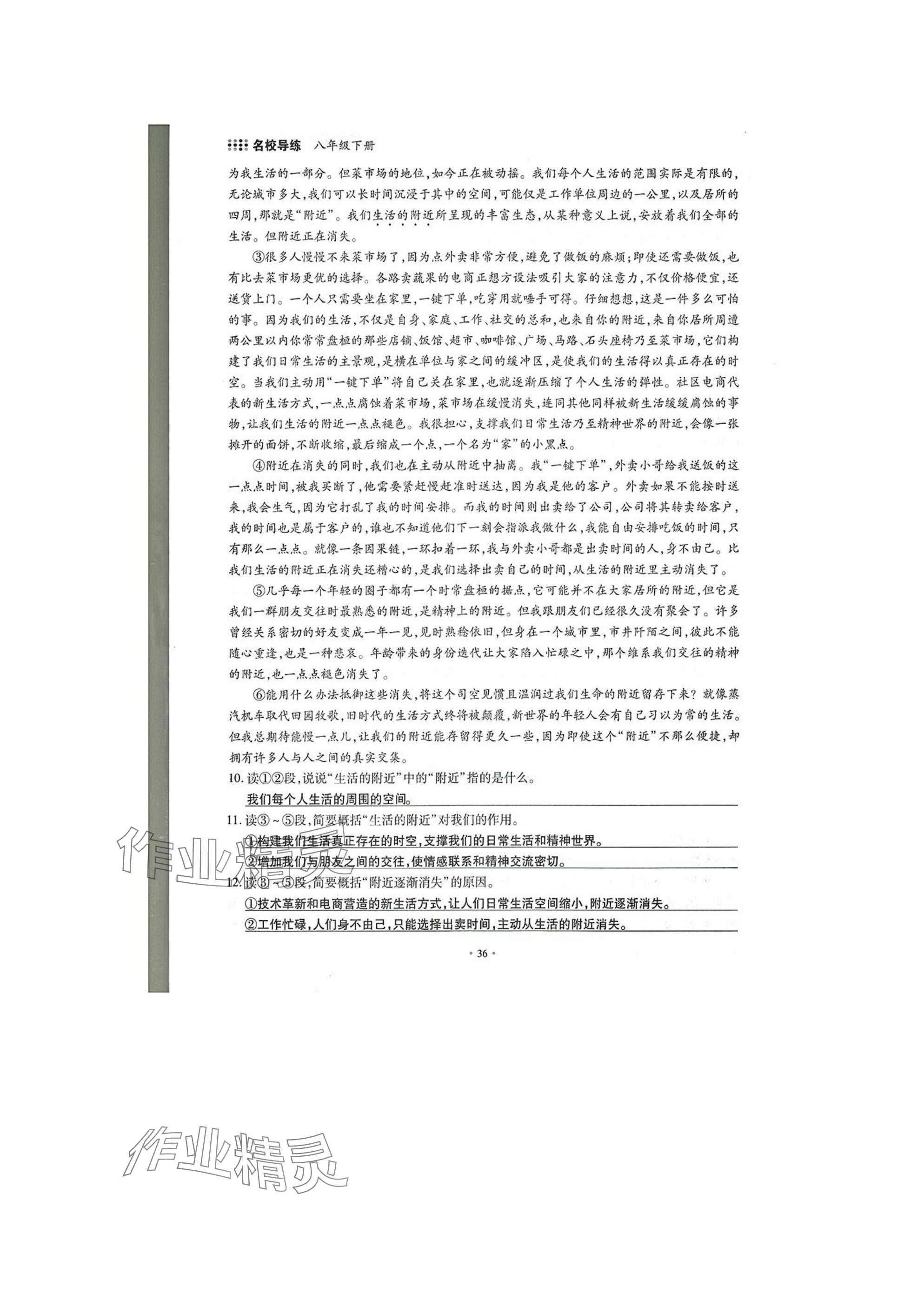 名校导练　八年级下册

为我生活的一部分。但菜市场的地位，如今正在被动摇。我们每个人生活的范围实际是有限的，无论城市多大，我们可以长时间沉浸于其中的空间，可能仅是工作单位周边的一公里，以及居所的四周，那就是“附近”。我们生活的附近所呈现的丰富生态，从某种意义上说，安放着我们全部的生活。但附近正在消失。

③很多人慢慢不来菜市场了，因为点外卖非常方便，避免了做饭的麻烦；即使还需要做饭，也有比去菜市场更优的选择。各路卖蔬果的电商正想方设法吸引大家的注意力，不仅价格便宜，还送货上门。一个人只需要坐在家里，一键下单，吃穿用就唾手可得。仔细想想，这是一件多么可怕的事。因为我们的生活，不仅是自身、家庭、工作、社交的总和，也来自你的附近，来自你居所周遭两公里以内你常常盘桓的那些店铺、饭馆、超市、咖啡馆、广场、马路、石头座椅乃至菜市场，它们构建了我们日常生活的主景观，是横在单位与家之间的缓冲区，是使我们的生活得以真正存在的时空。当我们主动用“一键下单”将自己关在家里，也就逐渐压缩了个人生活的弹性。社区电商代表的新生活方式，一点点腐蚀着菜市场，菜市场在缓慢消失，连同其他同样被新生活缓缓腐蚀的事物，让我们生活的附近一点点褪色。我很担心，支撑我们日常生活乃至精神世界的附近，会像一张摊开的面饼，不断收缩，最后缩成一个点，一个名为“家”的小黑点。

④附近在消失的同时，我们也在主动从附近中抽离。我“一键下单”，外卖小哥给我送饭的这一点点时间，被我买断了，他需要紧赶慢赶准时送达，因为我是他的客户。外卖如果不能按时送来，我会生气，因为它打乱了我的时间安排。而我的时间则出卖给了公司，公司将其转卖给客户，我的时间也是属于客户的，谁也不知道他们下一刻会指派我做什么，我能自由安排吃饭的时间，只有那么一点点。就像一条因果链，一环扣着一环，我与外卖小哥都是出卖时间的人，身不由己。比我们生活的附近正在消失还糟心的，是我们选择出卖自己的时间，从生活的附近里主动消失了。

⑤几乎每一个年轻的圈子都有一个时常盘桓的据点，它可能并不在大家居所的附近，但它是我们一群朋友交往时最熟悉的附近，是精神上的附近。但我跟朋友们已经很久没有聚会了。许多曾经关系密切的好友变成一年一见，见时熟稔依旧，但身在一个城市里，市井阡陌之间，彼此不能随心重逢，也是一种悲哀。年龄带来的身份迭代让大家陷入忙碌之中，那个维系我们交往的精神的附近，也一点点褪色消失了。

⑥能用什么办法抵御这些消失，将这个司空见惯且温润过我们生命的附近留存下来？就像蒸汽机车取代田园牧歌，旧时代的生活方式终将被颠覆，新世界的年轻人会有自己习以为常的生活。但我总期待能慢一点儿，让我们的附近能存留得更久一些，因为即使这个“附近”不那么便捷，却拥有许多人与人之间的真实交集。

10. 读①②段，说说“生活的附近”中的“附近”指的是什么。
我们每个人生活的周围的空间。

11. 读③～⑤段，简要概括“生活的附近”对我们的作用。
①构建我们生活真正存在的时空，支撑我们的日常生活和精神世界。
②增加我们与朋友之间的交往，使情感联系和精神交流密切。

12. 读③～⑤段，简要概括“附近逐渐消失”的原因。
①技术革新和电商营造的新生活方式，让人们日常生活空间缩小，附近逐渐消失。
②工作忙碌，人们身不由己，只能选择出卖时间，主动从生活的附近消失。

· 36 ·

作业精灵
作业精灵